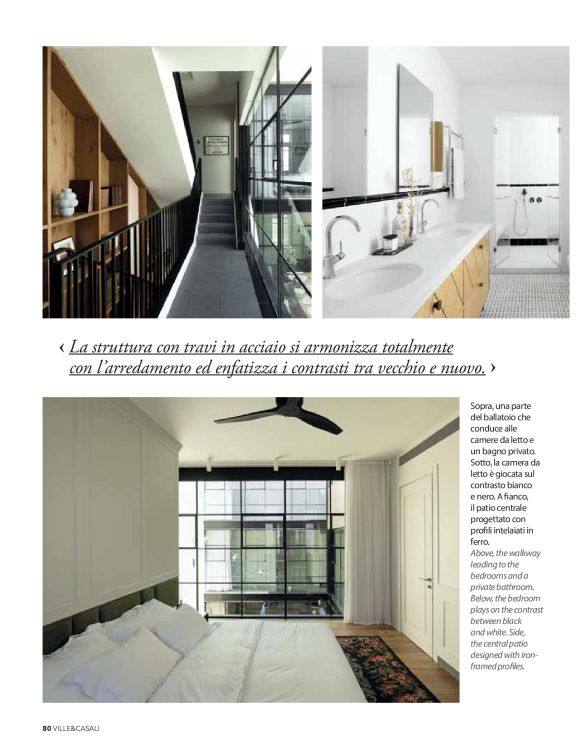 ‹ La struttura con travi in acciaio si armonizza totalmente con l'arredamento ed enfatizza i contrasti tra vecchio e nuovo. ›

Sopra, una parte del ballatoio che conduce alle camere da letto e un bagno privato. Sotto, la camera da letto è giocata sul contrasto bianco e nero. A fianco, il patio centrale progettato con profili intelaiati in ferro.
Above, the walkway leading to the bedrooms and a private bathroom. Below, the bedroom plays on the contrast between black and white. Side, the central patio designed with iron-framed profiles.

80 VILLE&CASALI